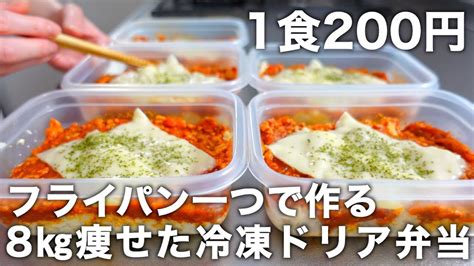 1食200円

フライパン一つで作る
8kg痩せた冷凍ドリア弁当